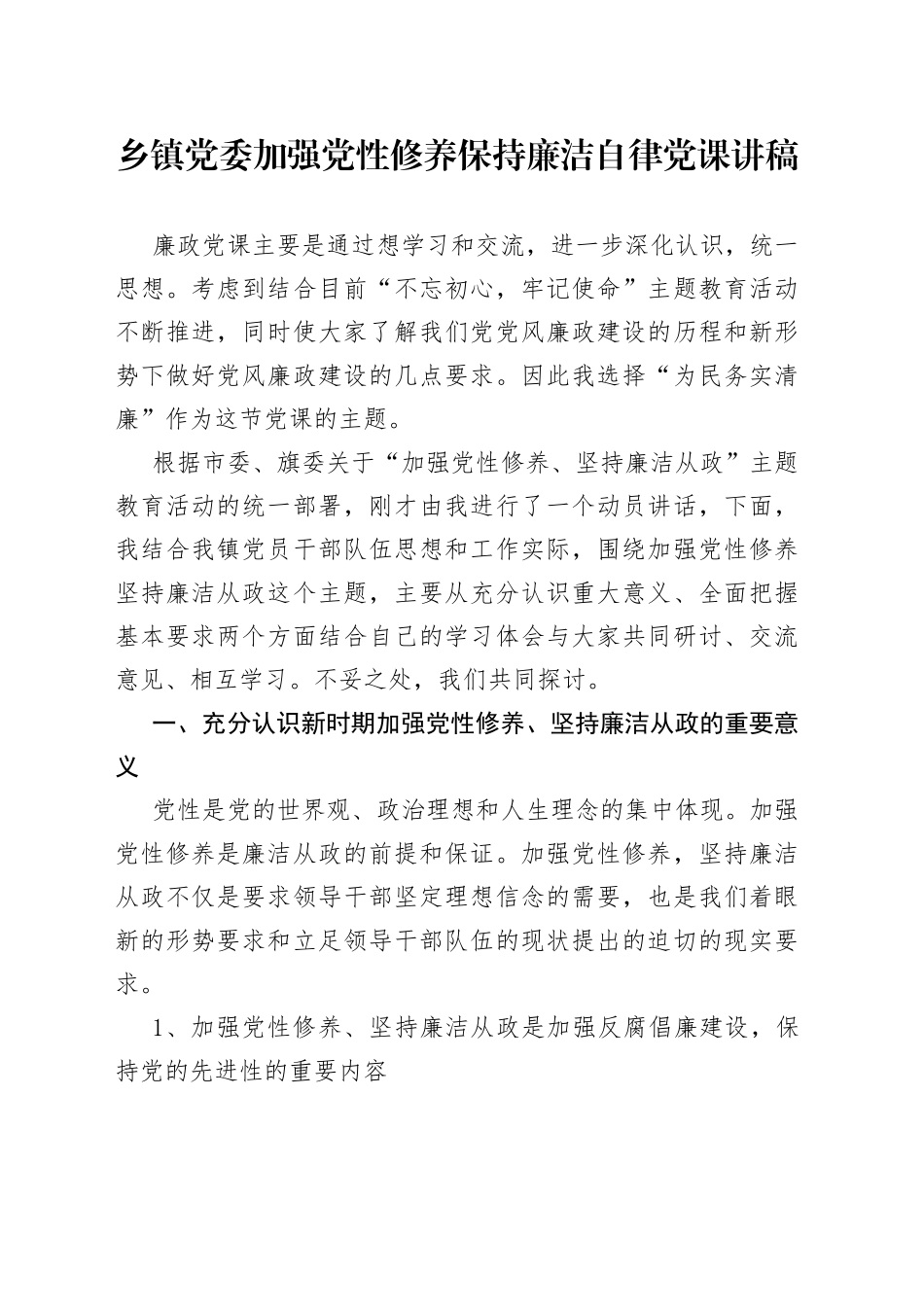 乡镇党委加强党性修养保持廉洁自律党课讲稿

廉政党课主要是通过想学习和交流，进一步深化认识，统一思想。考虑到结合目前“不忘初心，牢记使命”主题教育活动不断推进，同时使大家了解我们党党风廉政建设的历程和新形势下做好党风廉政建设的几点要求。因此我选择“为民务实清廉”作为这节党课的主题。

根据市委、旗委关于“加强党性修养、坚持廉洁从政”主题教育活动的统一部署，刚才由我进行了一个动员讲话，下面，我结合我镇党员干部队伍思想和工作实际，围绕加强党性修养坚持廉洁从政这个主题，主要从充分认识重大意义、全面把握基本要求两个方面结合自己的学习体会与大家共同研讨、交流意见、相互学习。不妥之处，我们共同探讨。

一、充分认识新时期加强党性修养、坚持廉洁从政的重要意义

党性是党的世界观、政治理想和人生理念的集中体现。加强党性修养是廉洁从政的前提和保证。加强党性修养，坚持廉洁从政不仅是要求领导干部坚定理想信念的需要，也是我们着眼新的形势要求和立足领导干部队伍的现状提出的迫切的现实要求。

1、加强党性修养、坚持廉洁从政是加强反腐倡廉建设，保持党的先进性的重要内容